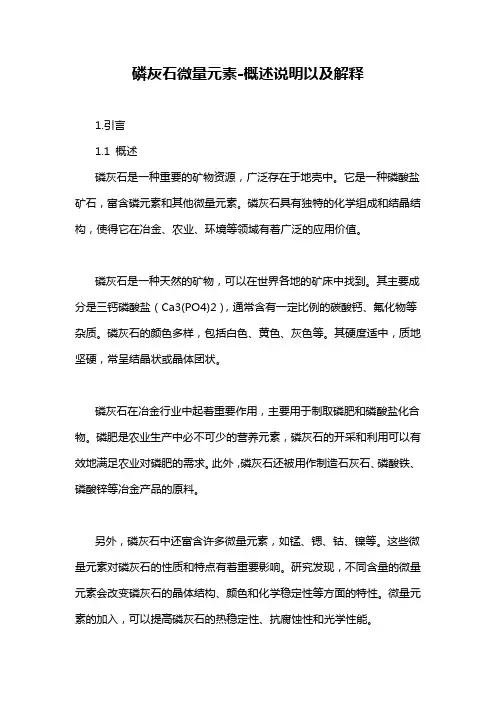 磷灰石微量元素-概述说明以及解释

1.引言

1.1 概述

磷灰石是一种重要的矿物资源，广泛存在于地壳中。它是一种磷酸盐矿石，富含磷元素和其他微量元素。磷灰石具有独特的化学组成和结晶结构，使得它在冶金、农业、环境等领域有着广泛的应用价值。

磷灰石是一种天然的矿物，可以在世界各地的矿床中找到。其主要成分是三钙磷酸盐（Ca3(PO4)2），通常含有一定比例的碳酸钙、氟化物等杂质。磷灰石的颜色多样，包括白色、黄色、灰色等。其硬度适中，质地坚硬，常呈结晶状或晶体团状。

磷灰石在冶金行业中起着重要作用，主要用于制取磷肥和磷酸盐化合物。磷肥是农业生产中必不可少的营养元素，磷灰石的开采和利用可以有效地满足农业对磷肥的需求。此外，磷灰石还被用作制造石灰石、磷酸铁、磷酸锌等冶金产品的原料。

另外，磷灰石中还富含许多微量元素，如锰、锶、钴、镍等。这些微量元素对磷灰石的性质和特点有着重要影响。研究发现，不同含量的微量元素会改变磷灰石的晶体结构、颜色和化学稳定性等方面的特性。微量元素的加入，可以提高磷灰石的热稳定性、抗腐蚀性和光学性能。